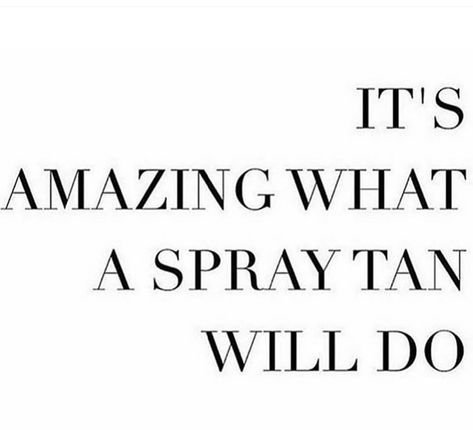 IT'S
AMAZING WHAT
A SPRAY TAN
WILL DO